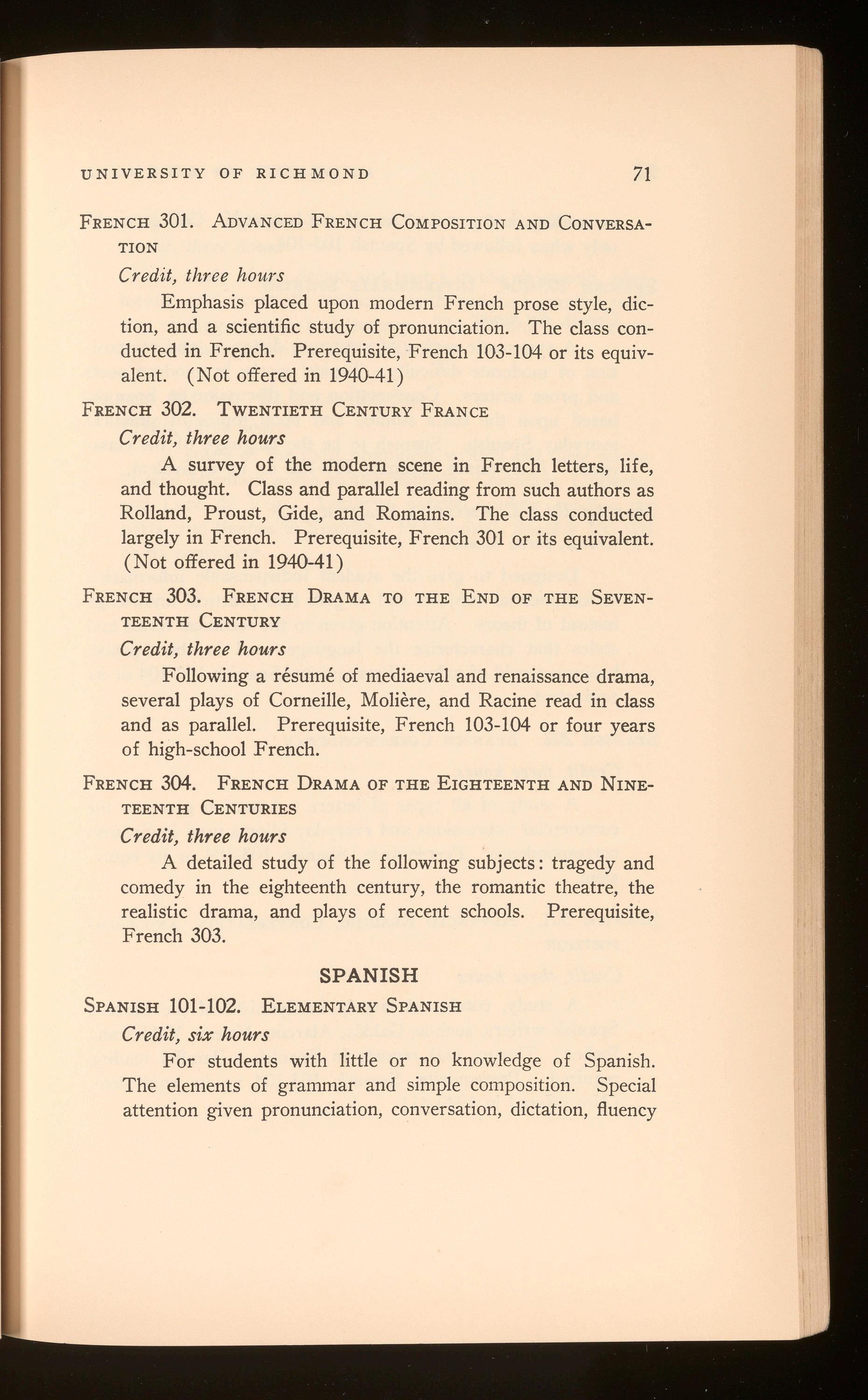 UNIVERSITY OF RICHMOND 71

FRENCH 301. ADVANCED FRENCH COMPOSITION AND CONVERSATION

Credit, three hours

Emphasis placed upon modern French prose style, diction, and a scientific study of pronunciation. The class conducted in French. Prerequisite, French 103-104 or its equivalent. (Not offered in 1940-41)

FRENCH 302. TWENTIETH CENTURY FRANCE

Credit, three hours

A survey of the modern scene in French letters, life, and thought. Class and parallel reading from such authors as Rolland, Proust, Gide, and Romains. The class conducted largely in French. Prerequisite, French 301 or its equivalent. (Not offered in 1940-41)

FRENCH 303. FRENCH DRAMA TO THE END OF THE SEVENTEENTH CENTURY

Credit, three hours

Following a résumé of mediaeval and renaissance drama, several plays of Corneille, Molière, and Racine read in class and as parallel. Prerequisite, French 103-104 or four years of high-school French.

FRENCH 304. FRENCH DRAMA OF THE EIGHTEENTH AND NINETEENTH CENTURIES

Credit, three hours

A detailed study of the following subjects: tragedy and comedy in the eighteenth century, the romantic theatre, the realistic drama, and plays of recent schools. Prerequisite, French 303.

SPANISH

SPANISH 101-102. ELEMENTARY SPANISH

Credit, six hours

For students with little or no knowledge of Spanish. The elements of grammar and simple composition. Special attention given pronunciation, conversation, dictation, fluency